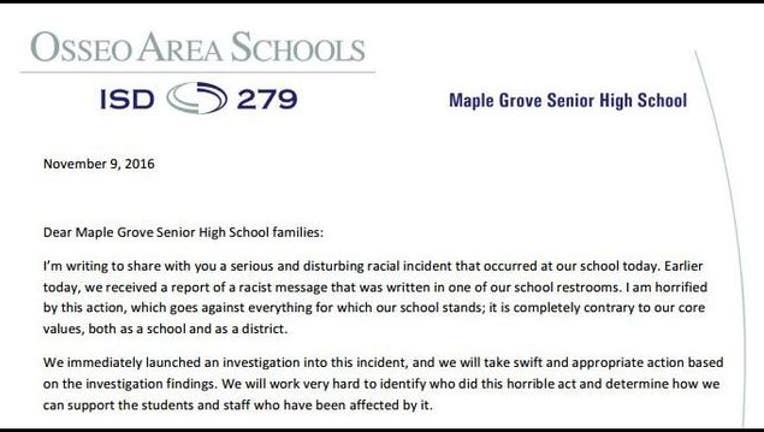 OSSEO AREA SCHOOLS

ISD 279

Maple Grove Senior High School

November 9, 2016

Dear Maple Grove Senior High School families:

I'm writing to share with you a serious and disturbing racial incident that occurred at our school today. Earlier today, we received a report of a racist message that was written in one of our school restrooms. I am horrified by this action, which goes against everything for which our school stands; it is completely contrary to our core values, both as a school and as a district.

We immediately launched an investigation into this incident, and we will take swift and appropriate action based on the investigation findings. We will work very hard to identify who did this horrible act and determine how we can support the students and staff who have been affected by it.